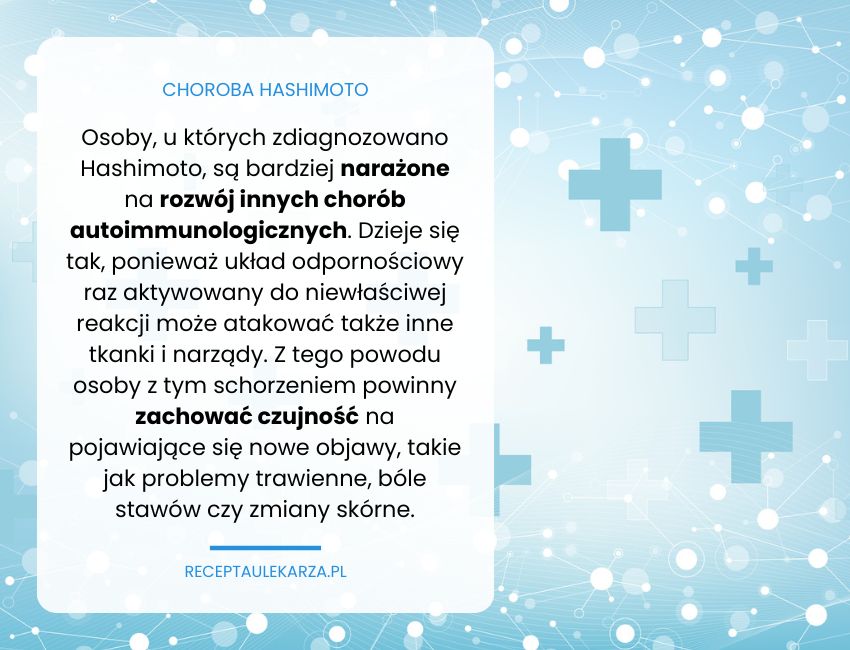 CHOROBA HASHIMOTO

Osoby, u których zdiagnozowano Hashimoto, są bardziej narażone na rozwój innych chorób autoimmunologicznych. Dzieje się tak, ponieważ układ odpornościowy raz aktywowany do niewłaściwej reakcji może atakować także inne tkanki i narządy. Z tego powodu osoby z tym schorzeniem powinny zachować czujność na pojawiające się nowe objawy, takie jak problemy trawienne, bóle stawów czy zmiany skórne.

RECEPTAULEKARZA.PL